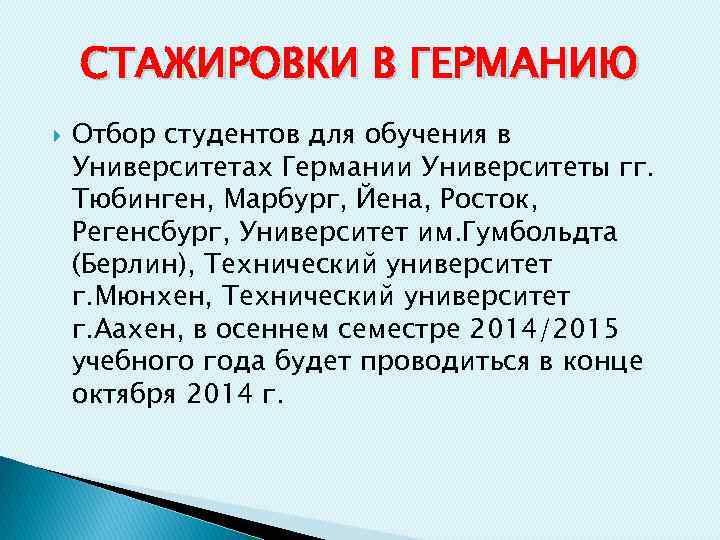 СТАЖИРОВКИ В ГЕРМАНИЮ

Отбор студентов для обучения в Университетах Германии Университеты гг. Тюбинген, Марбург, Йена, Росток, Регенсбург, Университет им.Гумбольдта (Берлин), Технический университет г.Мюнхен, Технический университет г.Аахен, в осеннем семестре 2014/2015 учебного года будет проводиться в конце октября 2014 г.